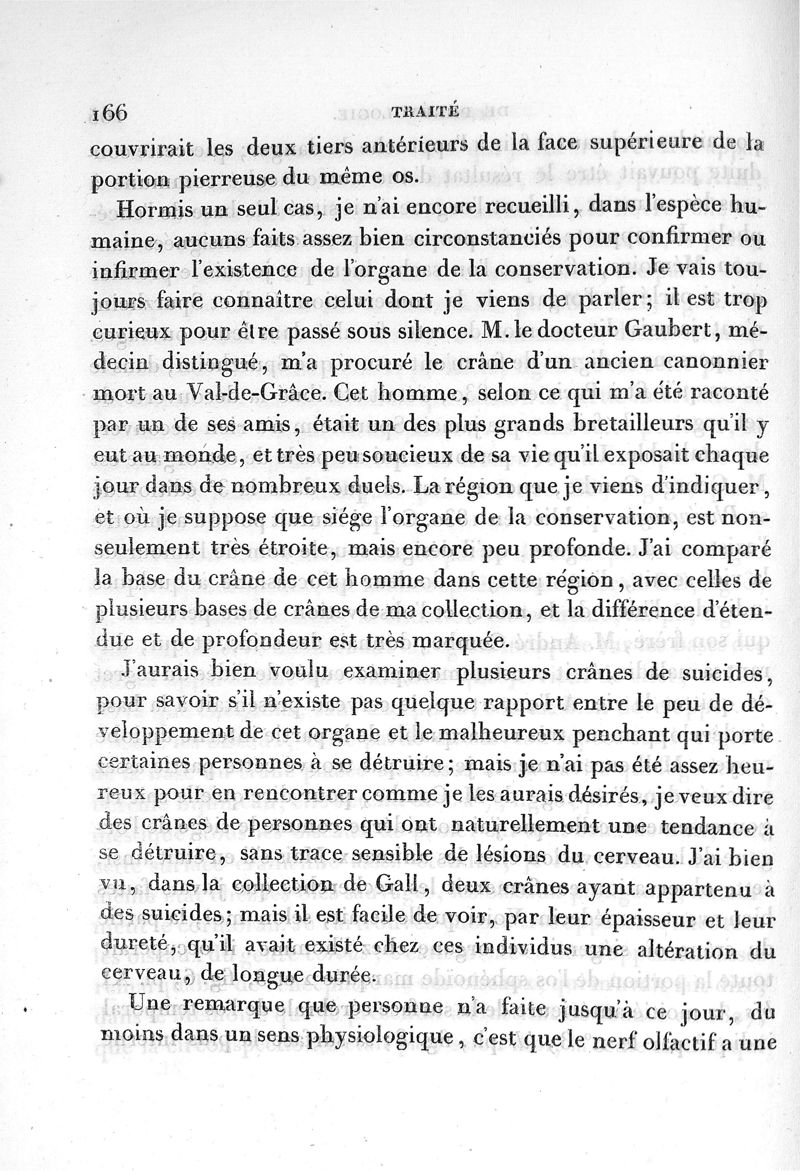 166 TRAITÉ

couvrirait les deux tiers antérieurs de la face supérieure de la portion pierreuse du même os.

Hormis un seul cas, je n'ai encore recueilli, dans l'espèce humaine, aucuns faits assez bien circonstanciés pour confirmer ou infirmer l'existence de l'organe de la conservation. Je vais toujours faire connaître celui dont je viens de parler; il est trop curieux pour être passé sous silence. M. le docteur Gaubert, médecin distingué, m'a procuré le crâne d'un ancien canonnier mort au Val-de-Grâce. Cet homme, selon ce qui m'a été raconté par un de ses amis, était un des plus grands bretailleurs qu'il y eut au monde, et très peu soucieux de sa vie qu'il exposait chaque jour dans de nombreux duels. La région que je viens d'indiquer, et où je suppose que siége l'organe de la conservation, est non-seulement très étroite, mais encore peu profonde. J'ai comparé la base du crâne de cet homme dans cette région, avec celles de plusieurs bases de crânes de ma collection, et la différence d'étendue et de profondeur est très marquée.

J'aurais bien voulu examiner plusieurs crânes de suicides, pour savoir s'il n'existe pas quelque rapport entre le peu de développement de cet organe et le malheureux penchant qui porte certaines personnes à se détruire; mais je n'ai pas été assez heureux pour en rencontrer comme je les aurais désirés, je veux dire des crânes de personnes qui ont naturellement une tendance à se détruire, sans trace sensible de lésions du cerveau. J'ai bien vu, dans la collection de Gall, deux crânes ayant appartenu à des suicides; mais il est facile de voir, par leur épaisseur et leur dureté, qu'il avait existé chez ces individus une altération du cerveau, de longue durée.

Une remarque que personne n'a faite jusqu'à ce jour, du moins dans un sens physiologique, c'est que le nerf olfactif a une